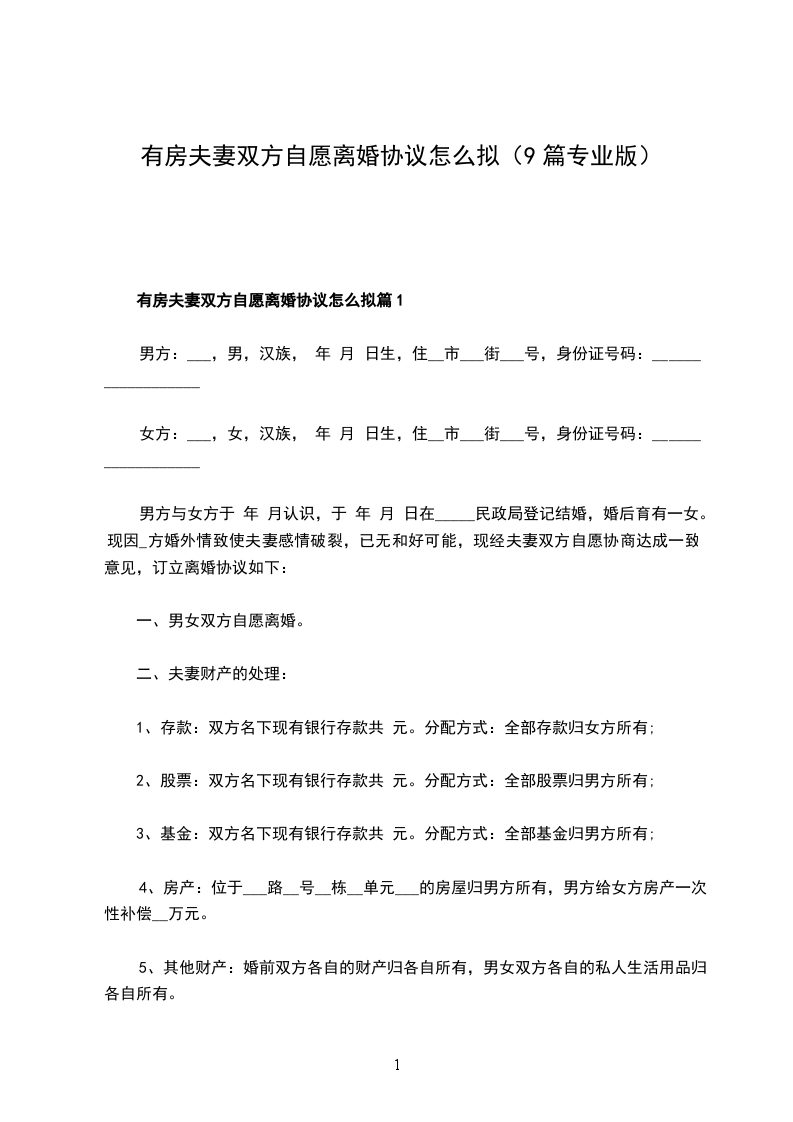 有房夫妻双方自愿离婚协议怎么拟（9篇专业版）

有房夫妻双方自愿离婚协议怎么拟篇1

男方：___，男，汉族， 年 月 日生，住__市___街___号，身份证号码：__________________

女方：___，女，汉族， 年 月 日生，住__市___街___号，身份证号码：__________________

男方与女方于 年 月认识，于 年 月 日在_____民政局登记结婚，婚后育有一女。现因_方婚外情致使夫妻感情破裂，已无和好可能，现经夫妻双方自愿协商达成一致意见，订立离婚协议如下：

一、男女双方自愿离婚。

二、夫妻财产的处理：

1、存款：双方名下现有银行存款共 元。分配方式：全部存款归女方所有;

2、股票：双方名下现有银行存款共 元。分配方式：全部股票归男方所有;

3、基金：双方名下现有银行存款共 元。分配方式：全部基金归男方所有;

4、房产：位于___路__号__栋__单元___的房屋归男方所有，男方给女方房产一次性补偿__万元。

5、其他财产：婚前双方各自的财产归各自所有，男女双方各自的私人生活用品归各自所有。

1